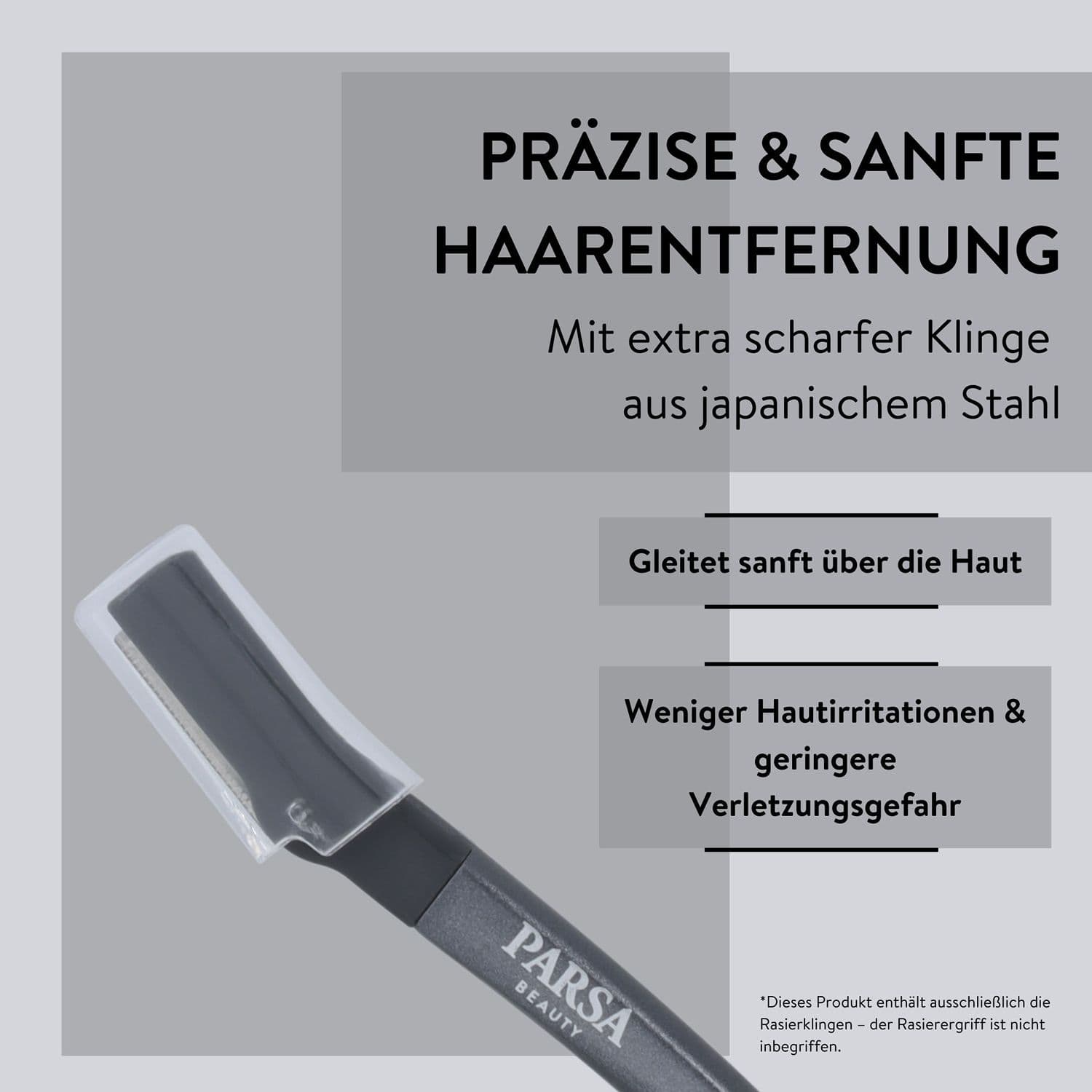 PRÄZISE & SANFTE HAARENTFERNUNG

Mit extra scharfer Klinge aus japanischem Stahl

Gleitet sanft über die Haut

Weniger Hautirritationen & geringere Verletzungsgefahr

PARSA
BEAUTY

*Dieses Produkt enthält ausschließlich die Rasierklingen – der Rasierergriff ist nicht inbegriffen.